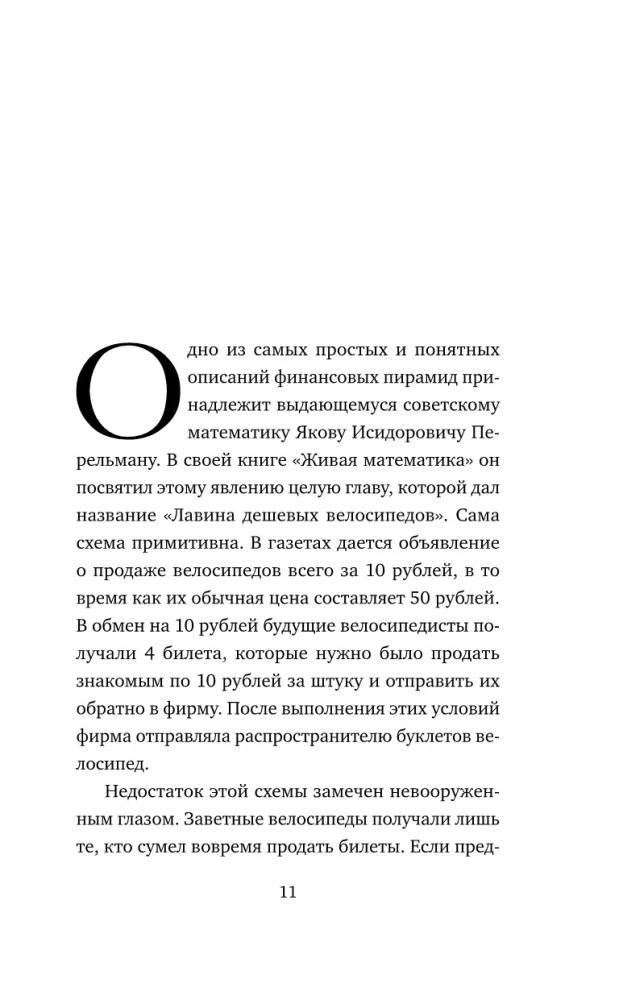 Одно из самых простых и понятных описаний финансовых пирамид принадлежит выдающемуся советскому математику Якову Исидоровичу Перельману. В своей книге «Живая математика» он посвятил этому явлению целую главу, которой дал название «Лавина дешевых велосипедов». Сама схема примитивна. В газетах дается объявление о продаже велосипедов всего за 10 рублей, в то время как их обычная цена составляет 50 рублей. В обмен на 10 рублей будущие велосипедисты получали 4 билета, которые нужно было продать знакомым по 10 рублей за штуку и отправить их обратно в фирму. После выполнения этих условий фирма отправляла распространителю буклетов велосипед.

Недостаток этой схемы замечен невооруженным глазом. Заветные велосипеды получали лишь те, кто сумел вовремя продать билеты. Если пред-

11